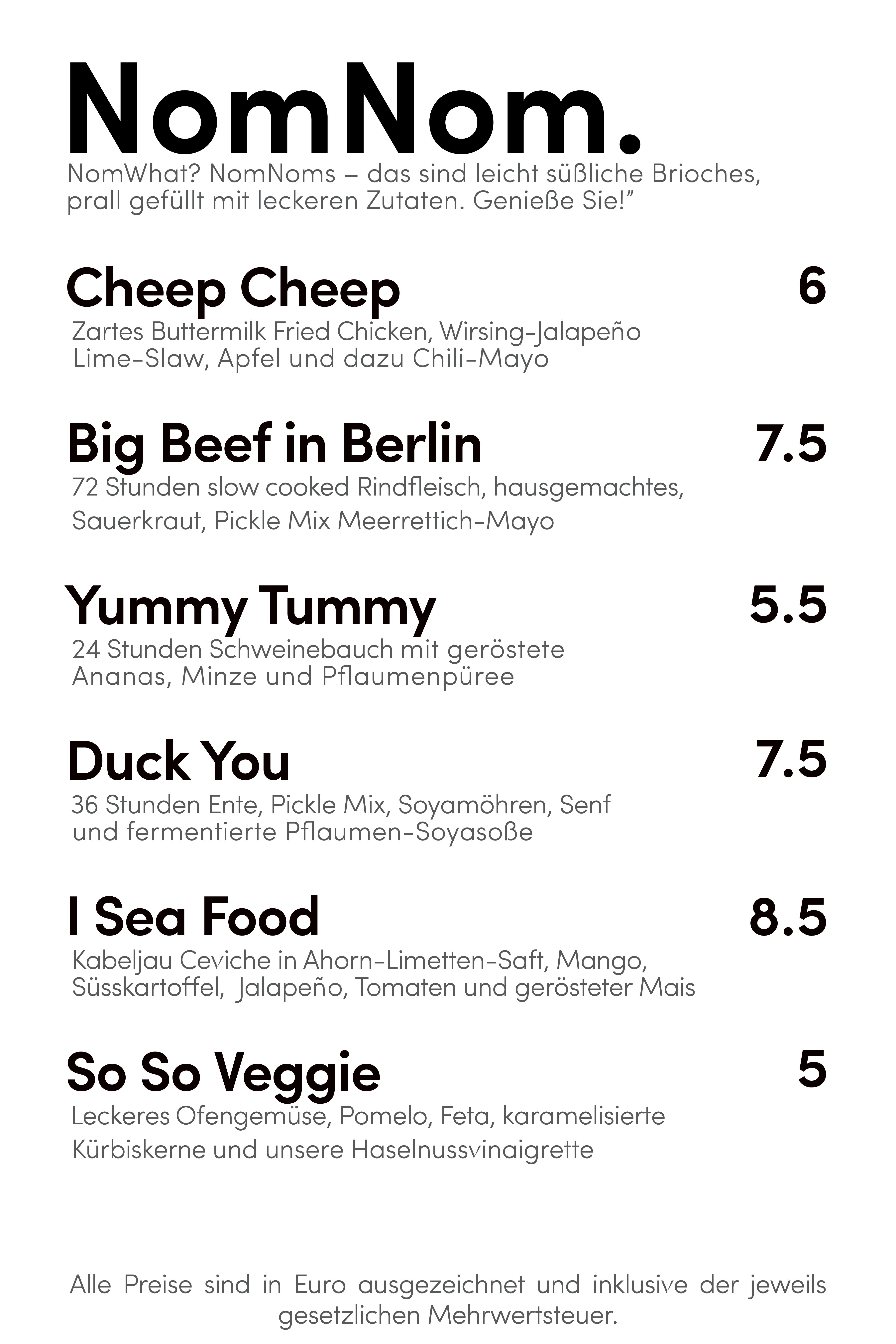 NomNom.

NomWhat? NomNoms – das sind leicht süßliche Brioches, prall gefüllt mit leckeren Zutaten. Genieße Sie!”

Cheep Cheep 6

Zartes Buttermilk Fried Chicken, Wirsing-Jalapeño Lime-Slaw, Apfel und dazu Chili-Mayo

Big Beef in Berlin 7.5

72 Stunden slow cooked Rindfleisch, hausgemachtes, Sauerkraut, Pickle Mix Meerrettich-Mayo

Yummy Tummy 5.5

24 Stunden Schweinebauch mit geröstete Ananas, Minze und Pflaumenpüree

Duck You 7.5

36 Stunden Ente, Pickle Mix, Soyamöhren, Senf und fermentierte Pflaumen-Soyasoße

I Sea Food 8.5

Kabeljau Ceviche in Ahorn-Limetten-Saft, Mango, Süsskartoffel, Jalapeño, Tomaten und gerösteter Mais

So So Veggie 5

Leckeres Ofengemüse, Pomelo, Feta, karamelisierte Kürbiskerne und unsere Haselnussvinaigrette

Alle Preise sind in Euro ausgezeichnet und inklusive der jeweils gesetzlichen Mehrwertsteuer.